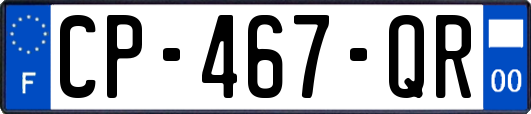 F
CP-467-QR
00